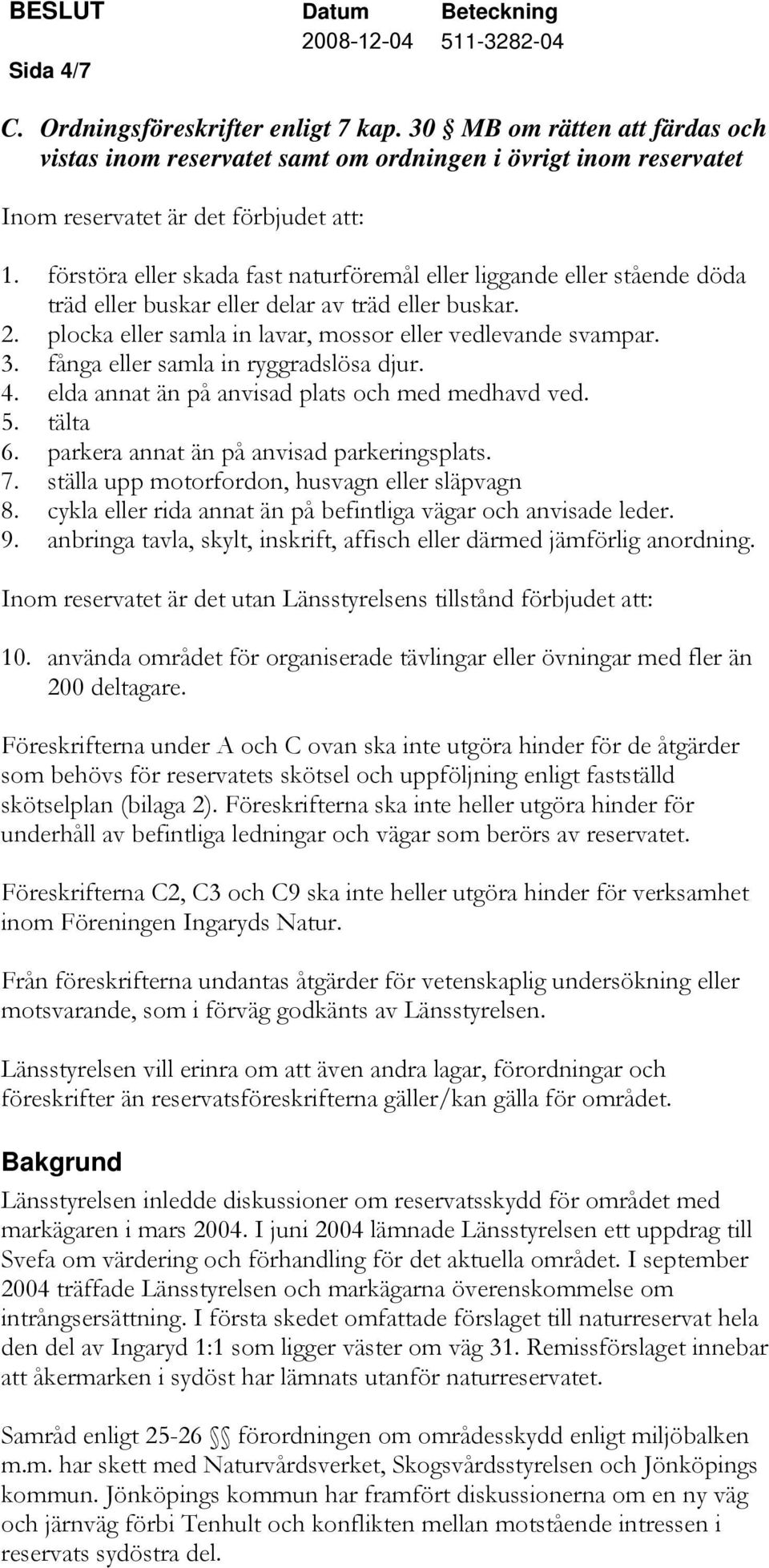 BESLUT Datum Beteckning
2008-12-04 511-3282-04
Sida 4/7

C. Ordningsföreskrifter enligt 7 kap. 30 § MB om rätten att färdas och vistas inom reservatet samt om ordningen i övrigt inom reservatet

Inom reservatet är det förbjudet att:

1. förstöra eller skada fast naturföremål eller liggande eller stående döda träd eller buskar eller delar av träd eller buskar.
2. plocka eller samla in lavar, mossor eller vedlevande svampar.
3. fånga eller samla in ryggradslösa djur.
4. elda annat än på anvisad plats och med medhavd ved.
5. tälta
6. parkera annat än på anvisad parkeringsplats.
7. ställa upp motorfordon, husvagn eller släpvagn
8. cykla eller rida annat än på befintliga vägar och anvisade leder.
9. anbringa tavla, skylt, inskrift, affisch eller därmed jämförlig anordning.

Inom reservatet är det utan Länsstyrelsens tillstånd förbjudet att:

10. använda området för organiserade tävlingar eller övningar med fler än 200 deltagare.

Föreskrifterna under A och C ovan ska inte utgöra hinder för de åtgärder som behövs för reservatets skötsel och uppföljning enligt fastställd skötselplan (bilaga 2). Föreskrifterna ska inte heller utgöra hinder för underhåll av befintliga ledningar och vägar som berörs av reservatet.

Föreskrifterna C2, C3 och C9 ska inte heller utgöra hinder för verksamhet inom Föreningen Ingaryds Natur.

Från föreskrifterna undantas åtgärder för vetenskaplig undersökning eller motsvarande, som i förväg godkänts av Länsstyrelsen.

Länsstyrelsen vill erinra om att även andra lagar, förordningar och föreskrifter än reservatsföreskrifterna gäller/kan gälla för området.

Bakgrund

Länsstyrelsen inledde diskussioner om reservatsskydd för området med markägaren i mars 2004. I juni 2004 lämnade Länsstyrelsen ett uppdrag till Svefa om värdering och förhandling för det aktuella området. I september 2004 träffade Länsstyrelsen och markägarna överenskommelse om intrångsersättning. I första skedet omfattade förslaget till naturreservat hela den del av Ingaryd 1:1 som ligger väster om väg 31. Remissförslaget innebar att åkermarken i sydöst har lämnats utanför naturreservatet.

Samråd enligt 25-26 §§ förordningen om områdesskydd enligt miljöbalken m.m. har skett med Naturvårdsverket, Skogsvårdsstyrelsen och Jönköpings kommun. Jönköpings kommun har framfört diskussionerna om en ny väg och järnväg förbi Tenhult och konflikten mellan motstående intressen i reservats sydöstra del.